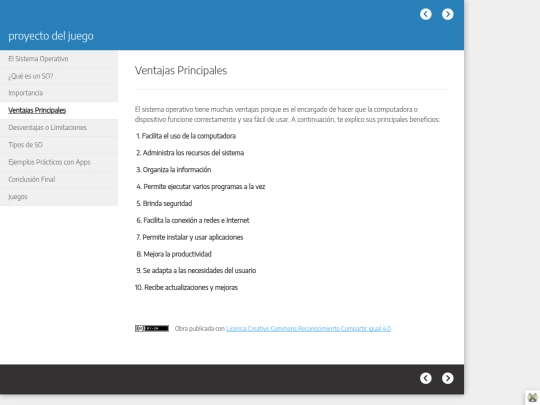 proyecto del juego

El Sistema Operativo
¿Qué es un SO?
Importancia
Ventajas Principales
Desventajas o Limitaciones
Tipos de SO
Ejemplos Prácticos con Apps
Conclusión Final
Juegos

Ventajas Principales

El sistema operativo tiene muchas ventajas porque es el encargado de hacer que la computadora o dispositivo funcione correctamente y sea fácil de usar. A continuación, te explico sus principales beneficios:

1. Facilita el uso de la computadora
2. Administra los recursos del sistema
3. Organiza la información
4. Permite ejecutar varios programas a la vez
5. Brinda seguridad
6. Facilita la conexión a redes e internet
7. Permite instalar y usar aplicaciones
8. Mejora la productividad
9. Se adapta a las necesidades del usuario
10. Recibe actualizaciones y mejoras

Obra publicada con Licencia Creative Commons Reconocimiento Compartir igual 4.0